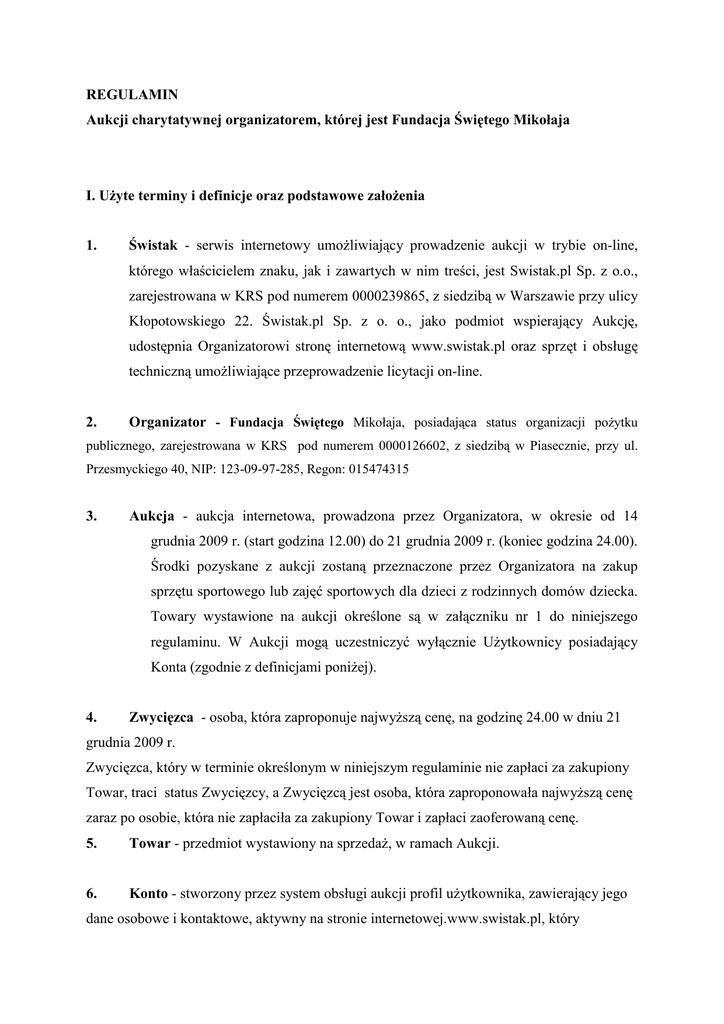 REGULAMIN
Aukcji charytatywnej organizatorem, której jest Fundacja Świętego Mikołaja

I. Użyte terminy i definicje oraz podstawowe założenia

1. Świstak - serwis internetowy umożliwiający prowadzenie aukcji w trybie on-line, którego właścicielem znaku, jak i zawartych w nim treści, jest Swistak.pl Sp. z o.o., zarejestrowana w KRS pod numerem 0000239865, z siedzibą w Warszawie przy ulicy Kłopotowskiego 22. Świstak.pl Sp. z o. o., jako podmiot wspierający Aukcję, udostępnia Organizatorowi stronę internetową www.swistak.pl oraz sprzęt i obsługę techniczną umożliwiające przeprowadzenie licytacji on-line.

2. Organizator - Fundacja Świętego Mikołaja, posiadająca status organizacji pożytku publicznego, zarejestrowana w KRS pod numerem 0000126602, z siedzibą w Piasecznie, przy ul. Przesmyckiego 40, NIP: 123-09-97-285, Regon: 015474315

3. Aukcja - aukcja internetowa, prowadzona przez Organizatora, w okresie od 14 grudnia 2009 r. (start godzina 12.00) do 21 grudnia 2009 r. (koniec godzina 24.00). Środki pozyskane z aukcji zostaną przeznaczone przez Organizatora na zakup sprzętu sportowego lub zajęć sportowych dla dzieci z rodzinnych domów dziecka. Towary wystawione na aukcji określone są w załączniku nr 1 do niniejszego regulaminu. W Aukcji mogą uczestniczyć wyłącznie Użytkownicy posiadający Konta (zgodnie z definicjami poniżej).

4. Zwycięzca - osoba, która zaproponuje najwyższą cenę, na godzinę 24.00 w dniu 21 grudnia 2009 r.
Zwycięzca, który w terminie określonym w niniejszym regulaminie nie zapłaci za zakupiony Towar, traci status Zwycięzcy, a Zwycięzcą jest osoba, która zaproponowała najwyższą cenę zaraz po osobie, która nie zapłaciła za zakupiony Towar i zapłaci zaoferowaną cenę.
5. Towar - przedmiot wystawiony na sprzedaż, w ramach Aukcji.

6. Konto - stworzony przez system obsługi aukcji profil użytkownika, zawierający jego dane osobowe i kontaktowe, aktywny na stronie internetowej.www.swistak.pl, który